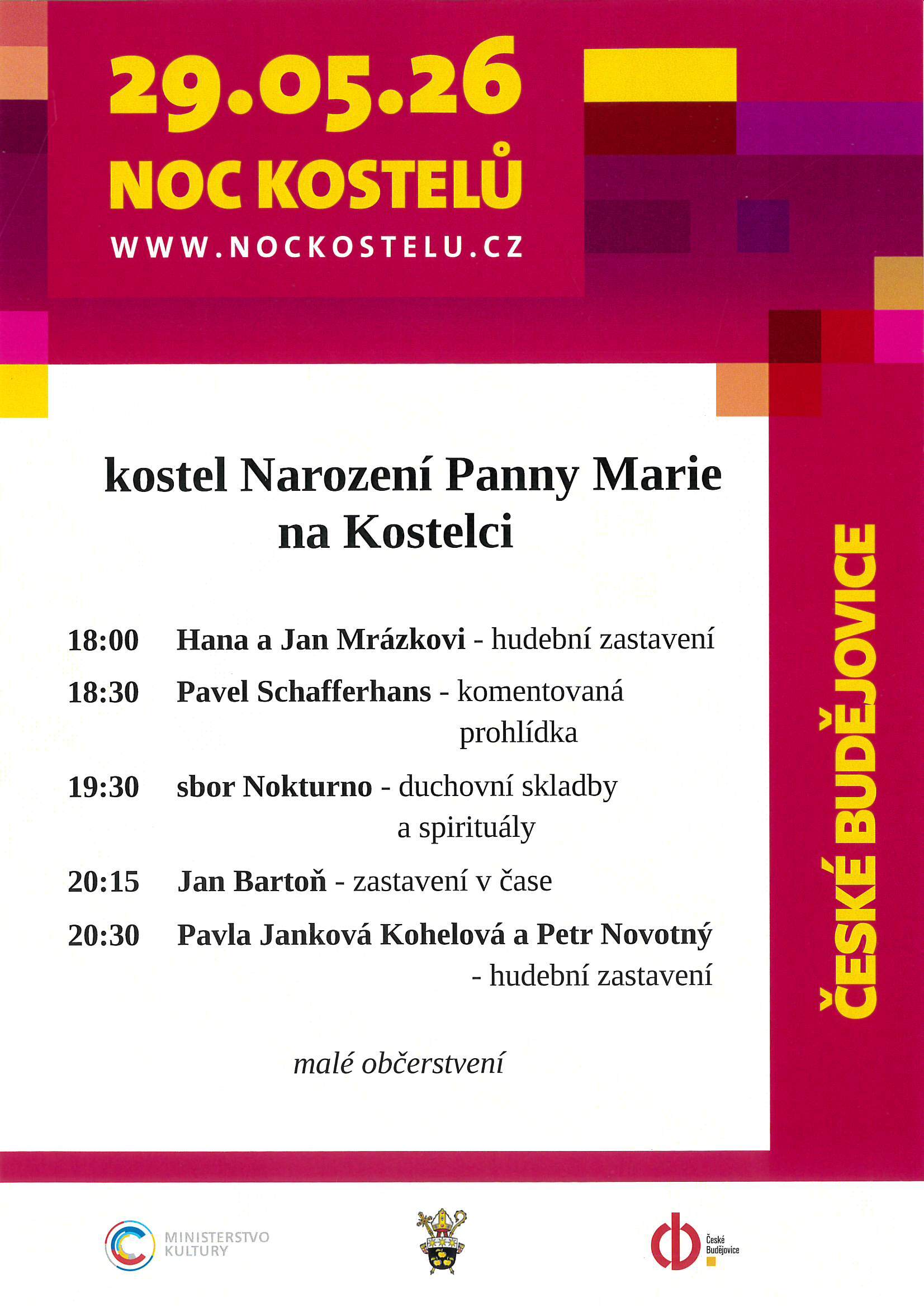 29.05.26
NOC KOSTELŮ
WWW.NOCKOSTELU.CZ

kostel Narození Panny Marie na Kostelci

18:00 Hana a Jan Mrázkovi - hudební zastavení
18:30 Pavel Schafferhans - komentovaná prohlídka
19:30 sbor Nokturno - duchovní skladby a spirituály
20:15 Jan Bartoň - zastavení v čase
20:30 Pavla Janková Kohelová a Petr Novotný - hudební zastavení

malé občerstvení

ČESKÉ BUDĚJOVICE

MINISTERSTVO KULTURY

České Budějovice